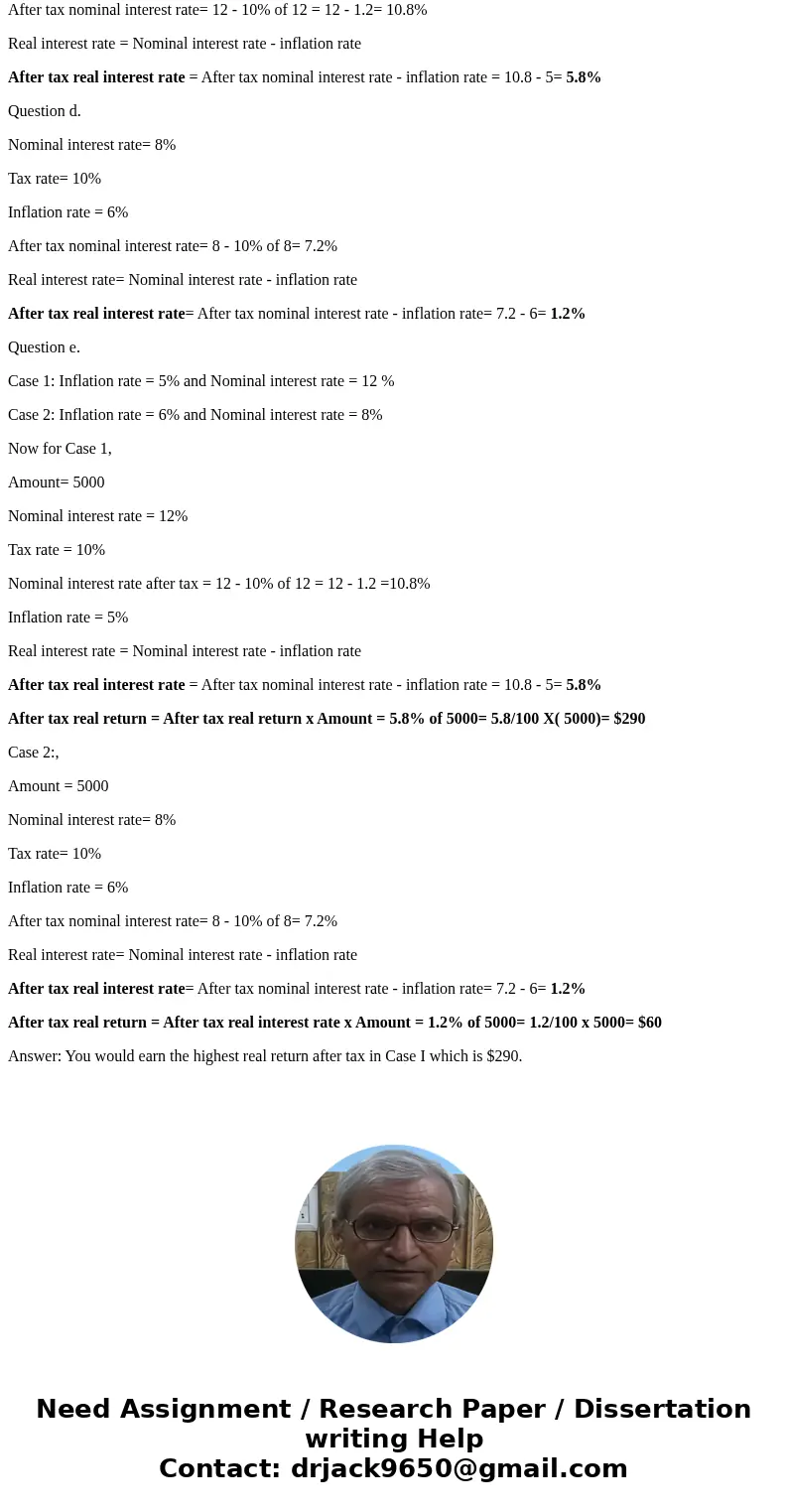 After tax nominal interest rate= 12 - 10% of 12 = 12 - 1.2= 10.8%

Real interest rate = Nominal interest rate - inflation rate

After tax real interest rate = After tax nominal interest rate - inflation rate = 10.8 - 5= 5.8%

Question d.

Nominal interest rate= 8%

Tax rate= 10%

Inflation rate = 6%

After tax nominal interest rate= 8 - 10% of 8= 7.2%

Real interest rate= Nominal interest rate - inflation rate

After tax real interest rate= After tax nominal interest rate - inflation rate= 7.2 - 6= 1.2%

Question e.

Case 1: Inflation rate = 5% and Nominal interest rate = 12 %

Case 2: Inflation rate = 6% and Nominal interest rate = 8%

Now for Case 1,

Amount= 5000

Nominal interest rate = 12%

Tax rate = 10%

Nominal interest rate after tax = 12 - 10% of 12 = 12 - 1.2 =10.8%

Inflation rate = 5%

Real interest rate = Nominal interest rate - inflation rate

After tax real interest rate = After tax nominal interest rate - inflation rate = 10.8 - 5= 5.8%

After tax real return = After tax real return x Amount = 5.8% of 5000= 5.8/100 X( 5000)= $290

Case 2:,

Amount = 5000

Nominal interest rate= 8%

Tax rate= 10%

Inflation rate = 6%

After tax nominal interest rate= 8 - 10% of 8= 7.2%

Real interest rate= Nominal interest rate - inflation rate

After tax real interest rate= After tax nominal interest rate - inflation rate= 7.2 - 6= 1.2%

After tax real return = After tax real interest rate x Amount = 1.2% of 5000= 1.2/100 x 5000= $60

Answer: You would earn the highest real return after tax in Case I which is $290.

Need Assignment / Research Paper / Dissertation writing Help
Contact: drjack9650@gmail.com